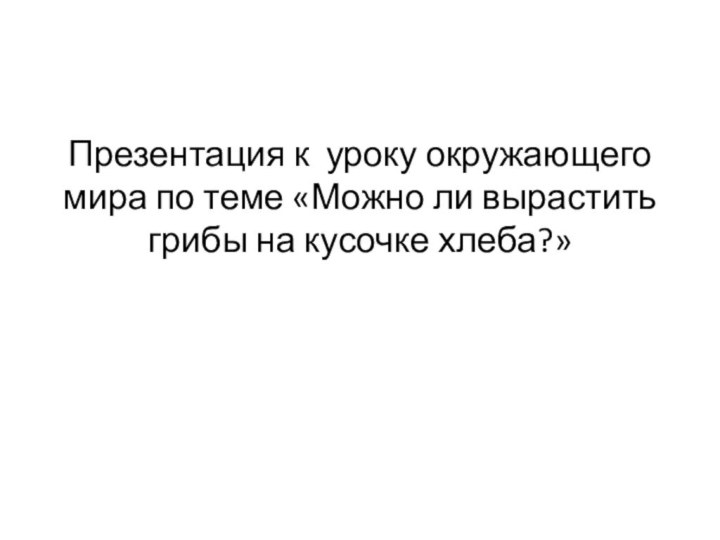 Презентация к уроку окружающего мира по теме «Можно ли вырастить грибы на кусочке хлеба?»